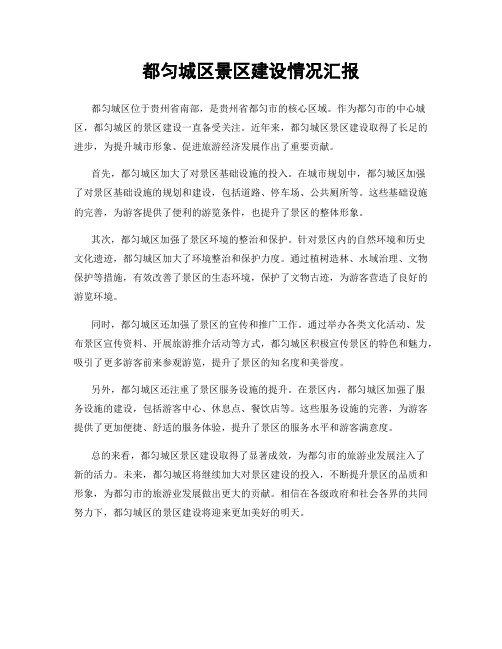 都匀城区景区建设情况汇报

都匀城区位于贵州省南部，是贵州省都匀市的核心区域。作为都匀市的中心城区，都匀城区的景区建设一直备受关注。近年来，都匀城区景区建设取得了长足的进步，为提升城市形象、促进旅游经济发展作出了重要贡献。

首先，都匀城区加大了对景区基础设施的投入。在城市规划中，都匀城区加强了对景区基础设施的规划和建设，包括道路、停车场、公共厕所等。这些基础设施的完善，为游客提供了便利的游览条件，也提升了景区的整体形象。

其次，都匀城区加强了景区环境的整治和保护。针对景区内的自然环境和历史文化遗迹，都匀城区加大了环境整治和保护力度。通过植树造林、水域治理、文物保护等措施，有效改善了景区的生态环境，保护了文物古迹，为游客营造了良好的游览环境。

同时，都匀城区还加强了景区的宣传和推广工作。通过举办各类文化活动、发布景区宣传资料、开展旅游推介活动等方式，都匀城区积极宣传景区的特色和魅力，吸引了更多游客前来参观游览，提升了景区的知名度和美誉度。

另外，都匀城区还注重了景区服务设施的提升。在景区内，都匀城区加强了服务设施的建设，包括游客中心、休息点、餐饮店等。这些服务设施的完善，为游客提供了更加便捷、舒适的服务体验，提升了景区的服务水平和游客满意度。

总的来看，都匀城区景区建设取得了显著成效，为都匀市的旅游业发展注入了新的活力。未来，都匀城区将继续加大对景区建设的投入，不断提升景区的品质和形象，为都匀市的旅游业发展做出更大的贡献。相信在各级政府和社会各界的共同努力下，都匀城区的景区建设将迎来更加美好的明天。